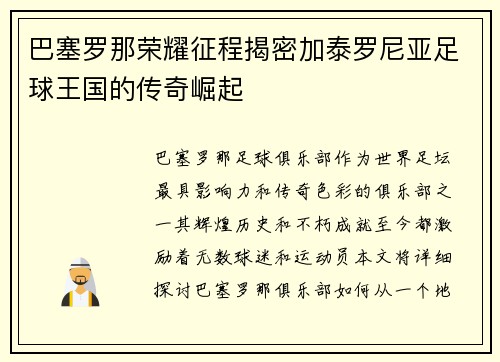 巴塞罗那荣耀征程揭密加泰罗尼亚足球王国的传奇崛起

巴塞罗那足球俱乐部作为世界足坛最具影响力和传奇色彩的俱乐部之一其辉煌历史和不朽成就至今都激励着无数球迷和运动员本文将详细探讨巴塞罗那俱乐部如何从一个地